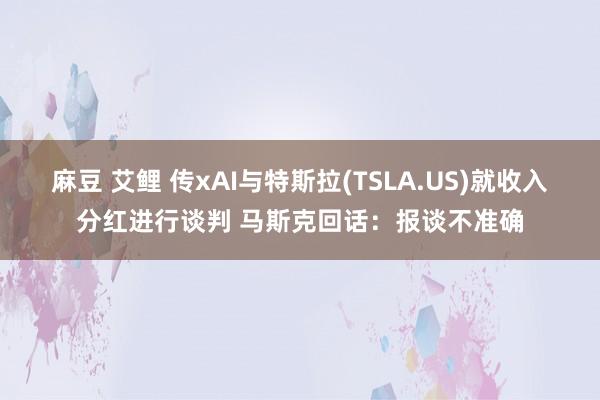 麻豆 艾鲤 传xAI与特斯拉(TSLA.US)就收入分红进行谈判 马斯克回话：报谈不准确